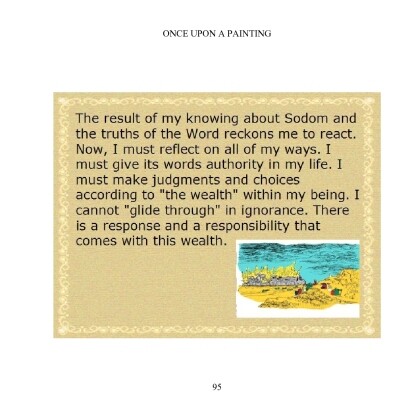 ONCE UPON A PAINTING

The result of my knowing about Sodom and the truths of the Word reckons me to react. Now, I must reflect on all of my ways. I must give its words authority in my life. I must make judgments and choices according to "the wealth" within my being. I cannot "glide through" in ignorance. There is a response and a responsibility that comes with this wealth.

95